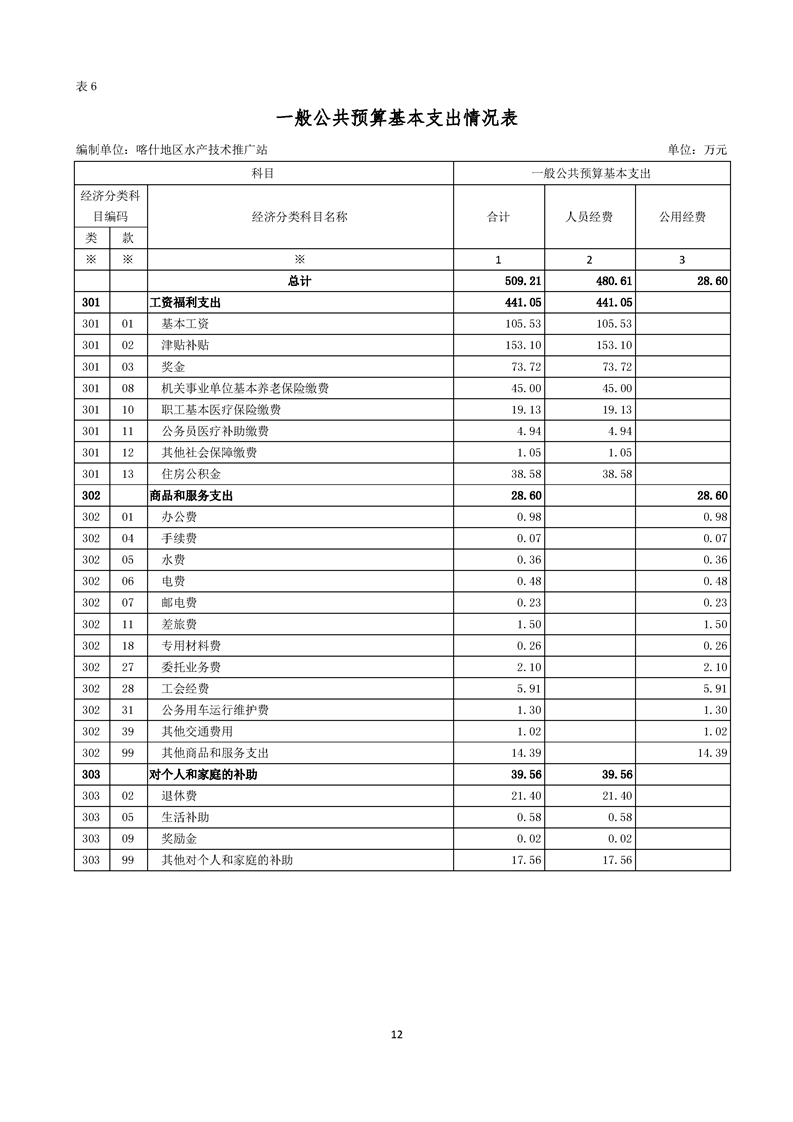 表 6

一般公共预算基本支出情况表

编制单位：喀什地区水产技术推广站　　单位：万元

| 科目 | | | 一般公共预算基本支出 | | |
|---|---|---|---|---|---|
| 经济分类科目编码 | | 经济分类科目名称 | 合计 | 人员经费 | 公用经费 |
| 类 | 款 | | | | |
| ※ | ※ | ※ | 1 | 2 | 3 |
| | | 总计 | 509.21 | 480.61 | 28.60 |
| 301 | | 工资福利支出 | 441.05 | 441.05 | |
| 301 | 01 | 基本工资 | 105.53 | 105.53 | |
| 301 | 02 | 津贴补贴 | 153.10 | 153.10 | |
| 301 | 03 | 奖金 | 73.72 | 73.72 | |
| 301 | 08 | 机关事业单位基本养老保险缴费 | 45.00 | 45.00 | |
| 301 | 10 | 职工基本医疗保险缴费 | 19.13 | 19.13 | |
| 301 | 11 | 公务员医疗补助缴费 | 4.94 | 4.94 | |
| 301 | 12 | 其他社会保障缴费 | 1.05 | 1.05 | |
| 301 | 13 | 住房公积金 | 38.58 | 38.58 | |
| 302 | | 商品和服务支出 | 28.60 | | 28.60 |
| 302 | 01 | 办公费 | 0.98 | | 0.98 |
| 302 | 04 | 手续费 | 0.07 | | 0.07 |
| 302 | 05 | 水费 | 0.36 | | 0.36 |
| 302 | 06 | 电费 | 0.48 | | 0.48 |
| 302 | 07 | 邮电费 | 0.23 | | 0.23 |
| 302 | 11 | 差旅费 | 1.50 | | 1.50 |
| 302 | 18 | 专用材料费 | 0.26 | | 0.26 |
| 302 | 27 | 委托业务费 | 2.10 | | 2.10 |
| 302 | 28 | 工会经费 | 5.91 | | 5.91 |
| 302 | 31 | 公务用车运行维护费 | 1.30 | | 1.30 |
| 302 | 39 | 其他交通费用 | 1.02 | | 1.02 |
| 302 | 99 | 其他商品和服务支出 | 14.39 | | 14.39 |
| 303 | | 对个人和家庭的补助 | 39.56 | 39.56 | |
| 303 | 02 | 退休费 | 21.40 | 21.40 | |
| 303 | 05 | 生活补助 | 0.58 | 0.58 | |
| 303 | 09 | 奖励金 | 0.02 | 0.02 | |
| 303 | 99 | 其他对个人和家庭的补助 | 17.56 | 17.56 | |

12